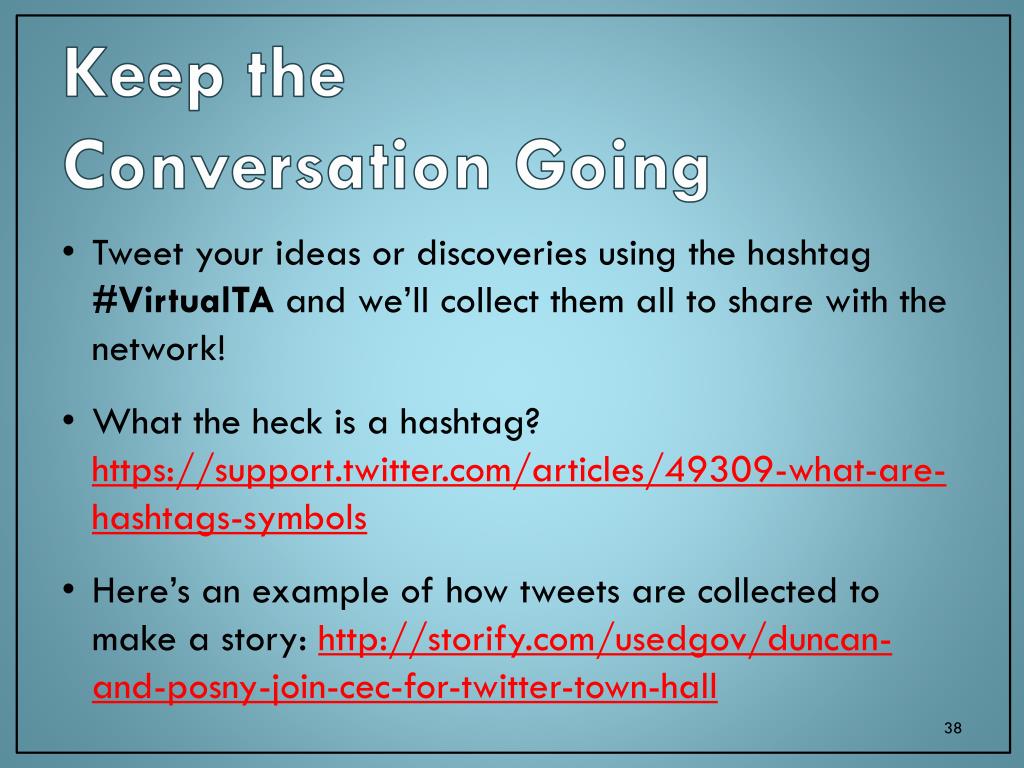 Keep the Conversation Going

• Tweet your ideas or discoveries using the hashtag #VirtualTA and we'll collect them all to share with the network!

• What the heck is a hashtag? https://support.twitter.com/articles/49309-what-are-hashtags-symbols

• Here's an example of how tweets are collected to make a story: http://storify.com/usedgov/duncan-and-posny-join-cec-for-twitter-town-hall

38